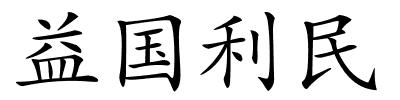 益国利民